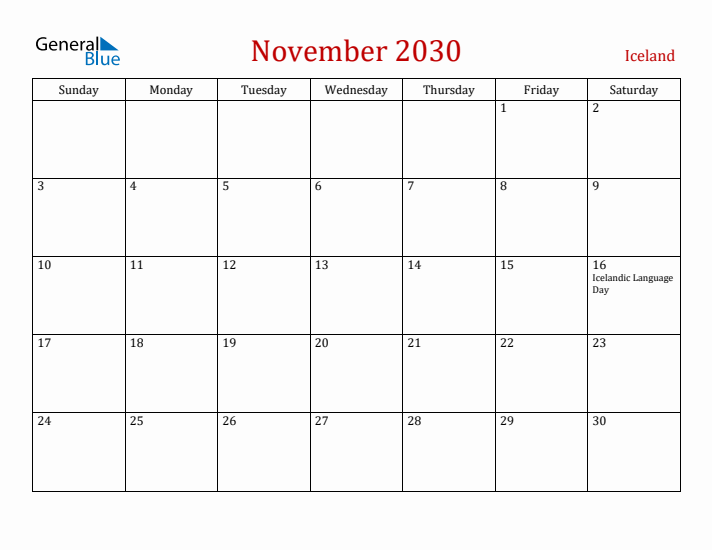 General Blue

November 2030

Iceland

| Sunday | Monday | Tuesday | Wednesday | Thursday | Friday | Saturday |
|---|---|---|---|---|---|---|
| | | | | | 1 | 2 |
| 3 | 4 | 5 | 6 | 7 | 8 | 9 |
| 10 | 11 | 12 | 13 | 14 | 15 | 16 Icelandic Language Day |
| 17 | 18 | 19 | 20 | 21 | 22 | 23 |
| 24 | 25 | 26 | 27 | 28 | 29 | 30 |